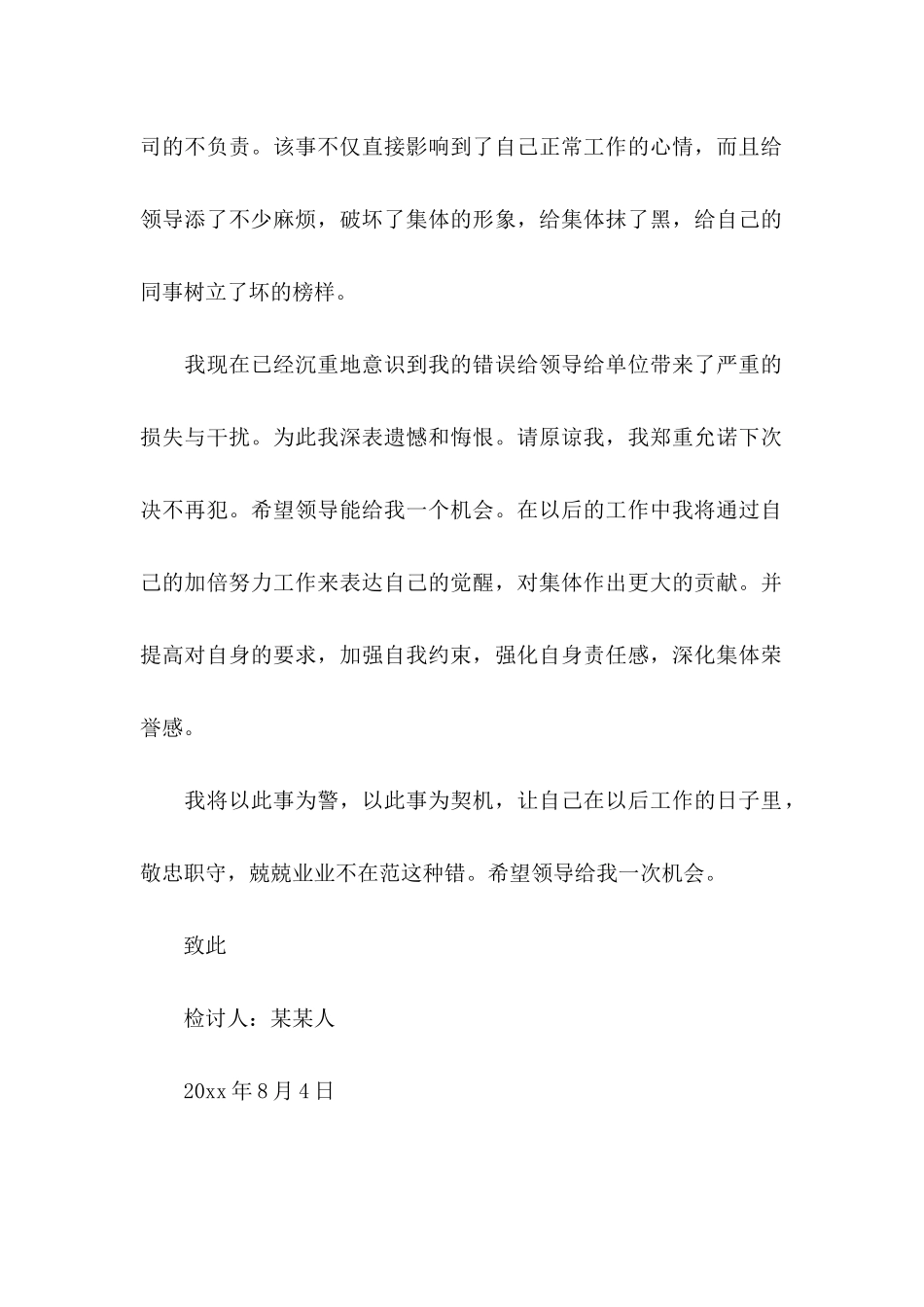 司的不负责。该事不仅直接影响到了自己正常工作的心情，而且给领导添了不少麻烦，破坏了集体的形象，给集体抹了黑，给自己的同事树立了坏的榜样。

我现在已经沉重地意识到我的错误给领导给单位带来了严重的损失与干扰。为此我深表遗憾和悔恨。请原谅我，我郑重允诺下次决不再犯。希望领导能给我一个机会。在以后的工作中我将通过自己的加倍努力工作来表达自己的觉醒，对集体作出更大的贡献。并提高对自身的要求，加强自我约束，强化自身责任感，深化集体荣誉感。

我将以此事为警，以此事为契机，让自己在以后工作的日子里，敬忠职守，兢兢业业不在范这种错。希望领导给我一次机会。

致此

检讨人：某某人

20xx 年 8 月 4 日